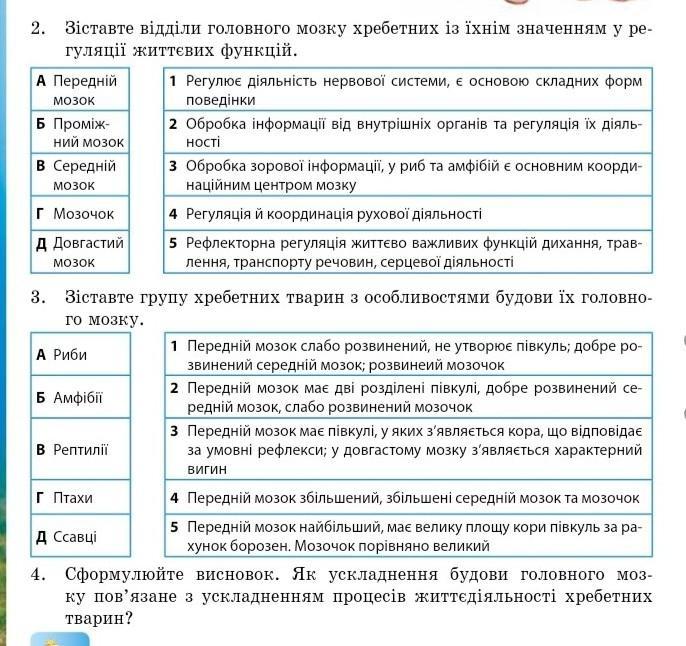 2. Зіставте відділи головного мозку хребетних із їхнім значенням у регуляції життєвих функцій.

| | |
|---|---|
| **А** Передній мозок | **1** Регулює діяльність нервової системи, є основою складних форм поведінки |
| **Б** Проміжний мозок | **2** Обробка інформації від внутрішніх органів та регуляція їх діяльності |
| **В** Середній мозок | **3** Обробка зорової інформації, у риб та амфібій є основним координаційним центром мозку |
| **Г** Мозочок | **4** Регуляція й координація рухової діяльності |
| **Д** Довгастий мозок | **5** Рефлекторна регуляція життєво важливих функцій дихання, травлення, транспорту речовин, серцевої діяльності |

3. Зіставте групу хребетних тварин з особливостями будови їх головного мозку.

| | |
|---|---|
| **А** Риби | **1** Передній мозок слабо розвинений, не утворює півкуль; добре розвинений середній мозок; розвинеий мозочок |
| **Б** Амфібії | **2** Передній мозок має дві розділені півкулі, добре розвинений середній мозок, слабо розвинений мозочок |
| **В** Рептилії | **3** Передній мозок має півкулі, у яких з'являється кора, що відповідає за умовні рефлекси; у довгастому мозку з'являється характерний вигин |
| **Г** Птахи | **4** Передній мозок збільшений, збільшені середній мозок та мозочок |
| **Д** Ссавці | **5** Передній мозок найбільший, має велику площу кори півкуль за рахунок борозен. Мозочок порівняно великий |

4. Сформулюйте висновок. Як ускладнення будови головного мозку пов'язане з ускладненням процесів життєдіяльності хребетних тварин?